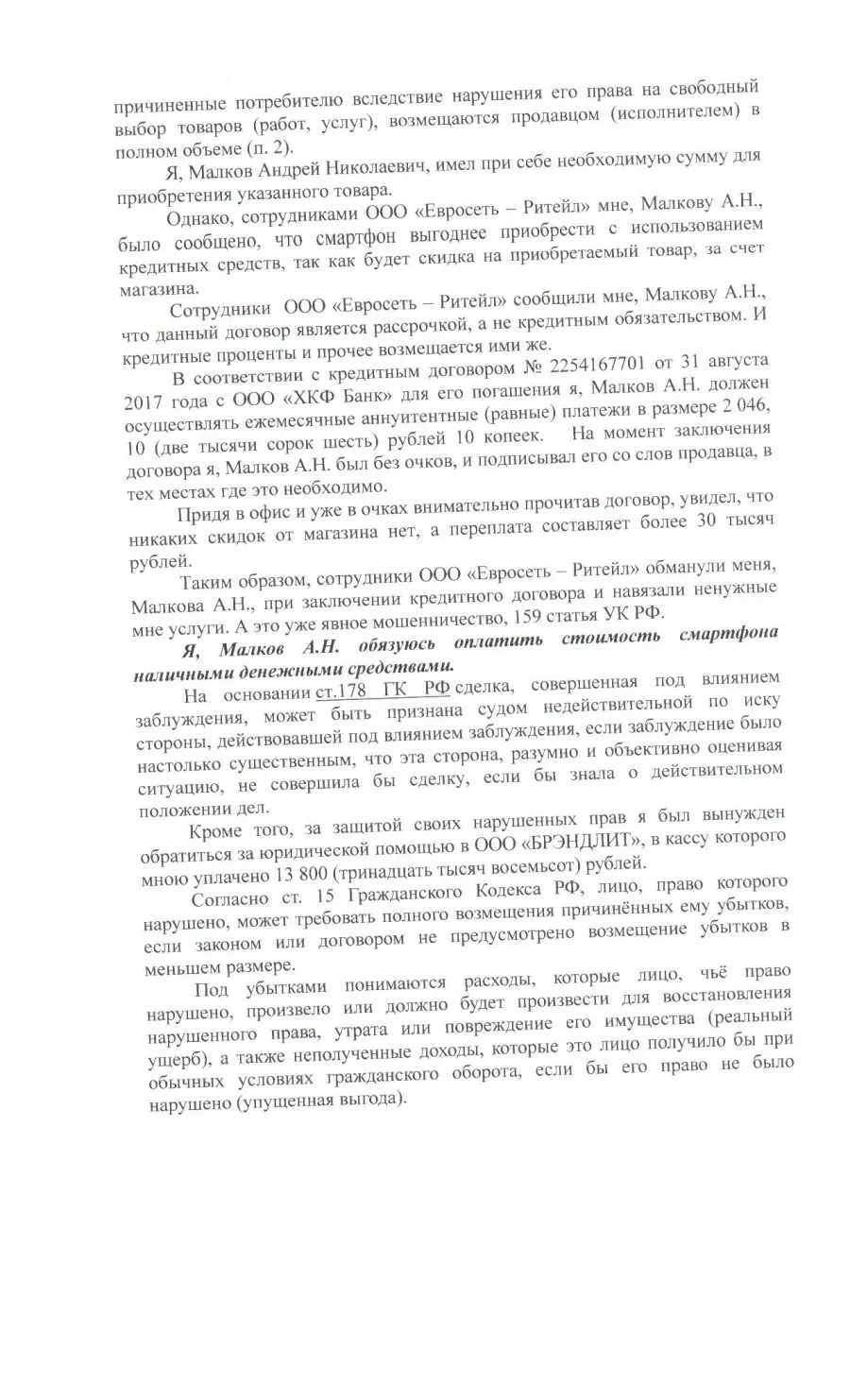 причиненные потребителю вследствие нарушения его права на свободный выбор товаров (работ, услуг), возмещаются продавцом (исполнителем) в полном объеме (п. 2).

Я, Малков Андрей Николаевич, имел при себе необходимую сумму для приобретения указанного товара.

Однако, сотрудниками ООО «Евросеть – Ритейл» мне, Малкову А.Н., было сообщено, что смартфон выгоднее приобрести с использованием кредитных средств, так как будет скидка на приобретаемый товар, за счет магазина.

Сотрудники ООО «Евросеть – Ритейл» сообщили мне, Малкову А.Н., что данный договор является рассрочкой, а не кредитным обязательством. И кредитные проценты и прочее возмещается ими же.

В соответствии с кредитным договором № 2254167701 от 31 августа 2017 года с ООО «ХКФ Банк» для его погашения я, Малков А.Н. должен осуществлять ежемесячные аннуитентные (равные) платежи в размере 2 046, 10 (две тысячи сорок шесть) рублей 10 копеек. На момент заключения договора я, Малков А.Н. был без очков, и подписывал его со слов продавца, в тех местах где это необходимо.

Придя в офис и уже в очках внимательно прочитав договор, увидел, что никаких скидок от магазина нет, а переплата составляет более 30 тысяч рублей.

Таким образом, сотрудники ООО «Евросеть – Ритейл» обманули меня, Малкова А.Н., при заключении кредитного договора и навязали ненужные мне услуги. А это уже явное мошенничество, 159 статья УК РФ.

Я, Малков А.Н. обязуюсь оплатить стоимость смартфона наличными денежными средствами.

На основании ст.178 ГК РФ сделка, совершенная под влиянием заблуждения, может быть признана судом недействительной по иску стороны, действовавшей под влиянием заблуждения, если заблуждение было настолько существенным, что эта сторона, разумно и объективно оценивая ситуацию, не совершила бы сделку, если бы знала о действительном положении дел.

Кроме того, за защитой своих нарушенных прав я был вынужден обратиться за юридической помощью в ООО «БРЭНДЛИТ», в кассу которого мною уплачено 13 800 (тринадцать тысяч восемьсот) рублей.

Согласно ст. 15 Гражданского Кодекса РФ, лицо, право которого нарушено, может требовать полного возмещения причинённых ему убытков, если законом или договором не предусмотрено возмещение убытков в меньшем размере.

Под убытками понимаются расходы, которые лицо, чьё право нарушено, произвело или должно будет произвести для восстановления нарушенного права, утрата или повреждение его имущества (реальный ущерб), а также неполученные доходы, которые это лицо получило бы при обычных условиях гражданского оборота, если бы его право не было нарушено (упущенная выгода).